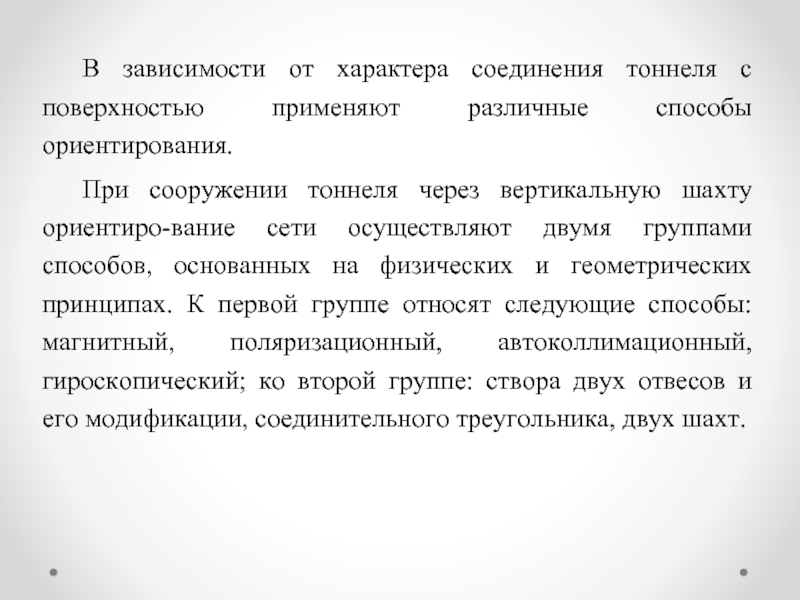 В зависимости от характера соединения тоннеля с поверхностью применяют различные способы ориентирования.

При сооружении тоннеля через вертикальную шахту ориентиро-вание сети осуществляют двумя группами способов, основанных на физических и геометрических принципах. К первой группе относят следующие способы: магнитный, поляризационный, автоколлимационный, гироскопический; ко второй группе: створа двух отвесов и его модификации, соединительного треугольника, двух шахт.